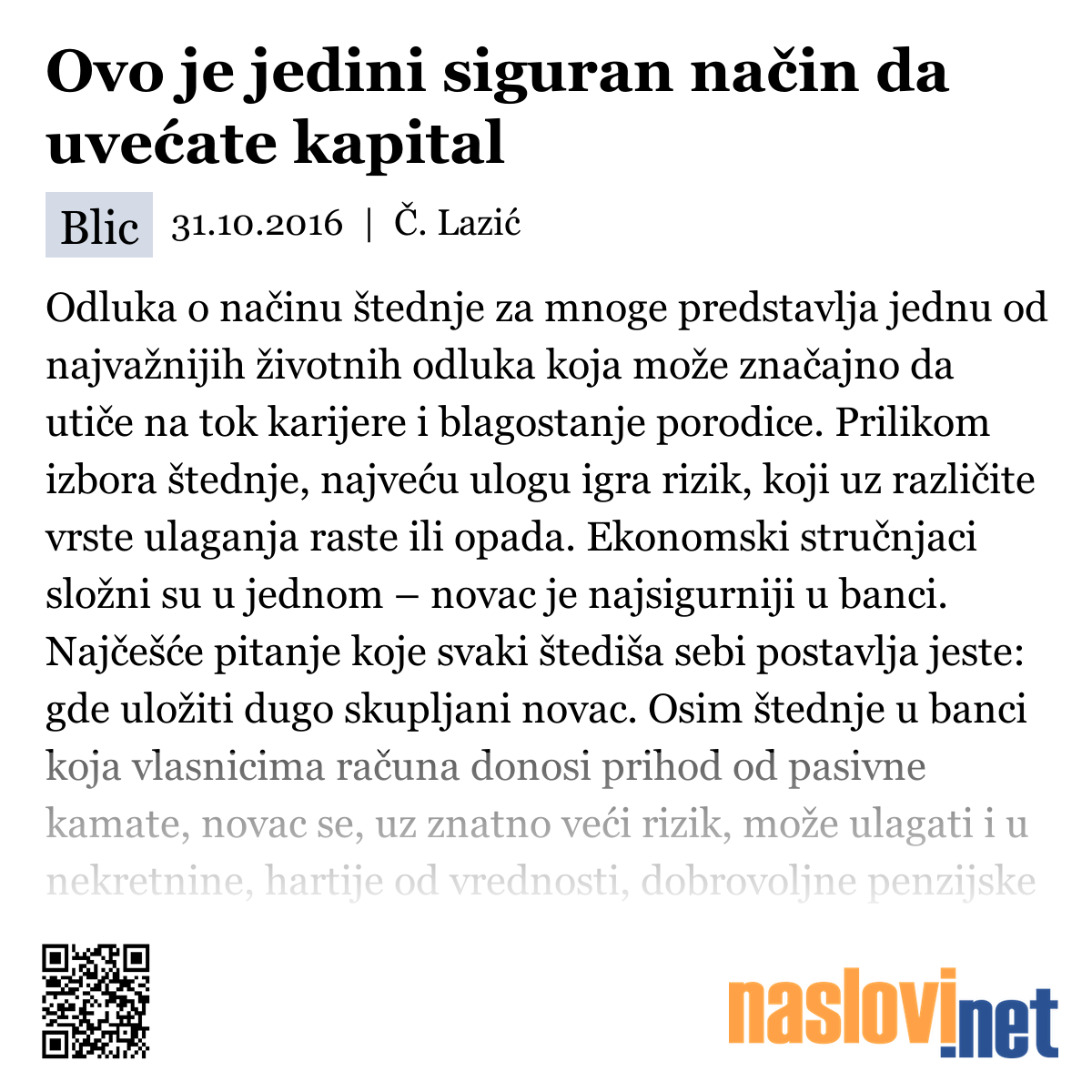 Ovo je jedini siguran način da uvećate kapital

Blic 31.10.2016 | Č. Lazić

Odluka o načinu štednje za mnoge predstavlja jednu od najvažnijih životnih odluka koja može značajno da utiče na tok karijere i blagostanje porodice. Prilikom izbora štednje, najveću ulogu igra rizik, koji uz različite vrste ulaganja raste ili opada. Ekonomski stručnjaci složni su u jednom – novac je najsigurniji u banci. Najčešće pitanje koje svaki štediša sebi postavlja jeste: gde uložiti dugo skupljani novac. Osim štednje u banci koja vlasnicima računa donosi prihod od pasivne kamate, novac se, uz znatno veći rizik, može ulagati i u nekretnine, hartije od vrednosti, dobrovoljne penzijske

naslovi.net